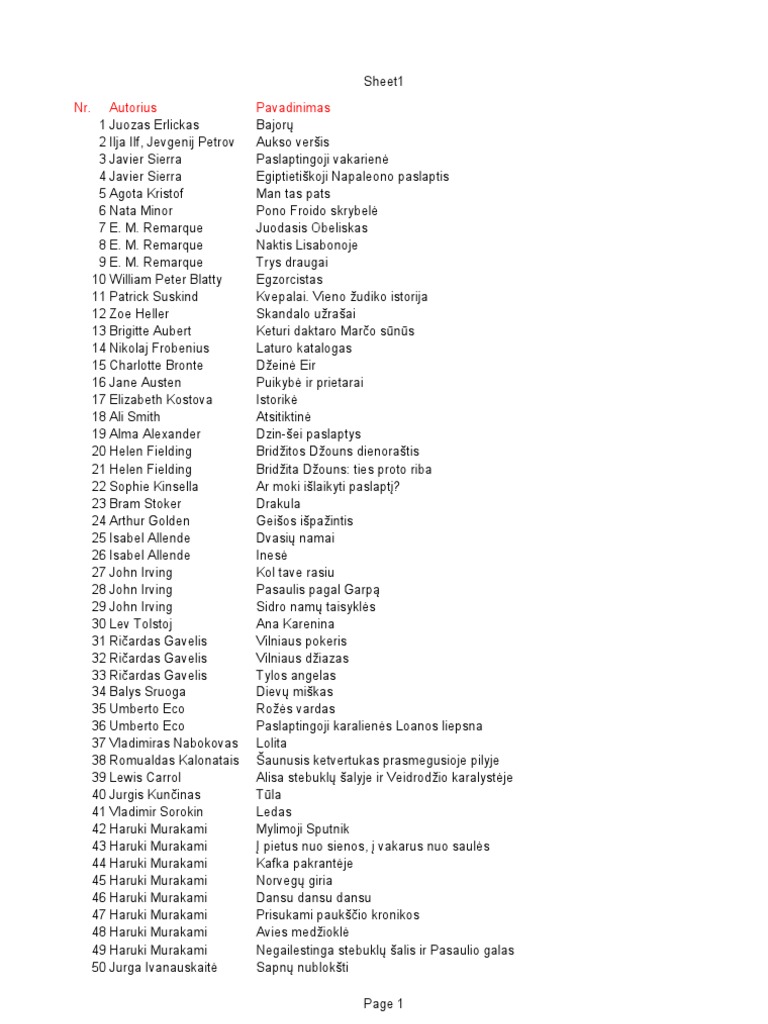 Sheet1

| Nr. | Autorius | Pavadinimas |
|---|---|---|
| 1 | Juozas Erlickas | Bajorų |
| 2 | Ilja Ilf, Jevgenij Petrov | Aukso veršis |
| 3 | Javier Sierra | Paslaptingoji vakarienė |
| 4 | Javier Sierra | Egiptietiškoji Napaleono paslaptis |
| 5 | Agota Kristof | Man tas pats |
| 6 | Nata Minor | Pono Froido skrybelė |
| 7 | E. M. Remarque | Juodasis Obeliskas |
| 8 | E. M. Remarque | Naktis Lisabonoje |
| 9 | E. M. Remarque | Trys draugai |
| 10 | William Peter Blatty | Egzorcistas |
| 11 | Patrick Suskind | Kvepalai. Vieno žudiko istorija |
| 12 | Zoe Heller | Skandalo užrašai |
| 13 | Brigitte Aubert | Keturi daktaro Marčo sūnūs |
| 14 | Nikolaj Frobenius | Laturo katalogas |
| 15 | Charlotte Bronte | Džeinė Eir |
| 16 | Jane Austen | Puikybė ir prietarai |
| 17 | Elizabeth Kostova | Istorikė |
| 18 | Ali Smith | Atsitiktinė |
| 19 | Alma Alexander | Dzin-šei paslaptys |
| 20 | Helen Fielding | Bridžitos Džouns dienoraštis |
| 21 | Helen Fielding | Bridžita Džouns: ties proto riba |
| 22 | Sophie Kinsella | Ar moki išlaikyti paslaptį? |
| 23 | Bram Stoker | Drakula |
| 24 | Arthur Golden | Geišos išpažintis |
| 25 | Isabel Allende | Dvasių namai |
| 26 | Isabel Allende | Inesė |
| 27 | John Irving | Kol tave rasiu |
| 28 | John Irving | Pasaulis pagal Garpą |
| 29 | John Irving | Sidro namų taisyklės |
| 30 | Lev Tolstoj | Ana Karenina |
| 31 | Ričardas Gavelis | Vilniaus pokeris |
| 32 | Ričardas Gavelis | Vilniaus džiazas |
| 33 | Ričardas Gavelis | Tylos angelas |
| 34 | Balys Sruoga | Dievų miškas |
| 35 | Umberto Eco | Rožės vardas |
| 36 | Umberto Eco | Paslaptingoji karalienės Loanos liepsna |
| 37 | Vladimiras Nabokovas | Lolita |
| 38 | Romualdas Kalonatais | Šaunusis ketvertukas prasmegusioje pilyje |
| 39 | Lewis Carrol | Alisa stebuklų šalyje ir Veidrodžio karalystėje |
| 40 | Jurgis Kunčinas | Tūla |
| 41 | Vladimir Sorokin | Ledas |
| 42 | Haruki Murakami | Mylimoji Sputnik |
| 43 | Haruki Murakami | Į pietus nuo sienos, į vakarus nuo saulės |
| 44 | Haruki Murakami | Kafka pakrantėje |
| 45 | Haruki Murakami | Norvegų giria |
| 46 | Haruki Murakami | Dansu dansu dansu |
| 47 | Haruki Murakami | Prisukami paukščio kronikos |
| 48 | Haruki Murakami | Avies medžioklė |
| 49 | Haruki Murakami | Negailestinga stebuklų šalis ir Pasaulio galas |
| 50 | Jurga Ivanauskaitė | Sapnų nublokšti |

Page 1